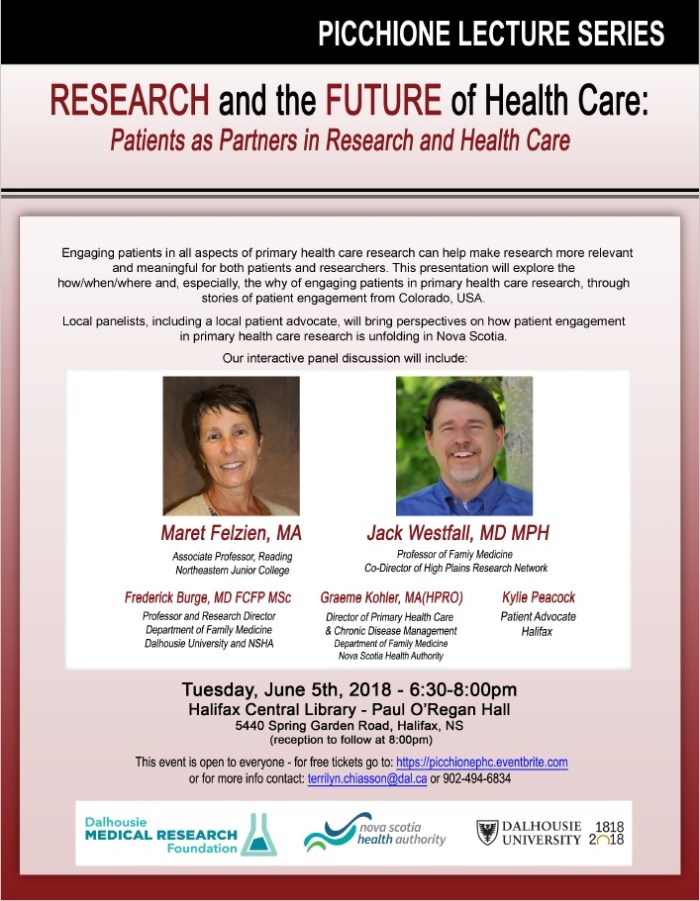 PICCHIONE LECTURE SERIES

RESEARCH and the FUTURE of Health Care:
Patients as Partners in Research and Health Care

Engaging patients in all aspects of primary health care research can help make research more relevant and meaningful for both patients and researchers. This presentation will explore the how/when/where and, especially, the why of engaging patients in primary health care research, through stories of patient engagement from Colorado, USA.

Local panelists, including a local patient advocate, will bring perspectives on how patient engagement in primary health care research is unfolding in Nova Scotia.

Our interactive panel discussion will include:

Maret Felzien, MA
Associate Professor, Reading
Northeastern Junior College

Jack Westfall, MD MPH
Professor of Famiy Medicine
Co-Director of High Plains Research Network

Frederick Burge, MD FCFP MSc
Professor and Research Director
Department of Family Medicine
Dalhousie University and NSHA

Graeme Kohler, MA(HPRO)
Director of Primary Health Care & Chronic Disease Management
Department of Family Medicine
Nova Scotia Health Authority

Kylie Peacock
Patient Advocate
Halifax

Tuesday, June 5th, 2018 - 6:30-8:00pm
Halifax Central Library - Paul O'Regan Hall
5440 Spring Garden Road, Halifax, NS
(reception to follow at 8:00pm)

This event is open to everyone - for free tickets go to: https://picchionephc.eventbrite.com
or for more info contact: terrilyn.chiasson@dal.ca or 902-494-6834

Dalhousie MEDICAL RESEARCH Foundation

nova scotia health authority

DALHOUSIE UNIVERSITY 1818 2018